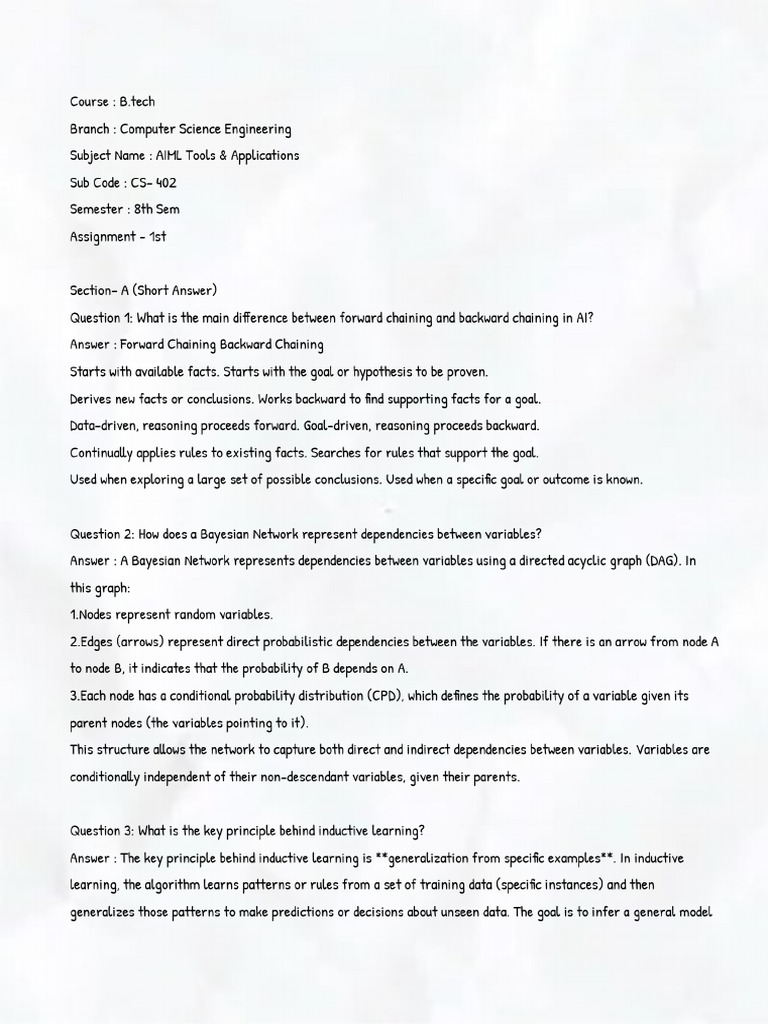 Course : B.tech
Branch : Computer Science Engineering
Subject Name : AIML Tools & Applications
Sub Code : CS- 402
Semester : 8th Sem
Assignment - 1st

Section- A (Short Answer)
Question 1: What is the main difference between forward chaining and backward chaining in AI?
Answer : Forward Chaining Backward Chaining
Starts with available facts. Starts with the goal or hypothesis to be proven.
Derives new facts or conclusions. Works backward to find supporting facts for a goal.
Data-driven, reasoning proceeds forward. Goal-driven, reasoning proceeds backward.
Continually applies rules to existing facts. Searches for rules that support the goal.
Used when exploring a large set of possible conclusions. Used when a specific goal or outcome is known.

Question 2: How does a Bayesian Network represent dependencies between variables?
Answer : A Bayesian Network represents dependencies between variables using a directed acyclic graph (DAG). In this graph:
1.Nodes represent random variables.
2.Edges (arrows) represent direct probabilistic dependencies between the variables. If there is an arrow from node A to node B, it indicates that the probability of B depends on A.
3.Each node has a conditional probability distribution (CPD), which defines the probability of a variable given its parent nodes (the variables pointing to it).
This structure allows the network to capture both direct and indirect dependencies between variables. Variables are conditionally independent of their non-descendant variables, given their parents.

Question 3: What is the key principle behind inductive learning?
Answer : The key principle behind inductive learning is **generalization from specific examples**. In inductive learning, the algorithm learns patterns or rules from a set of training data (specific instances) and then generalizes those patterns to make predictions or decisions about unseen data. The goal is to infer a general model